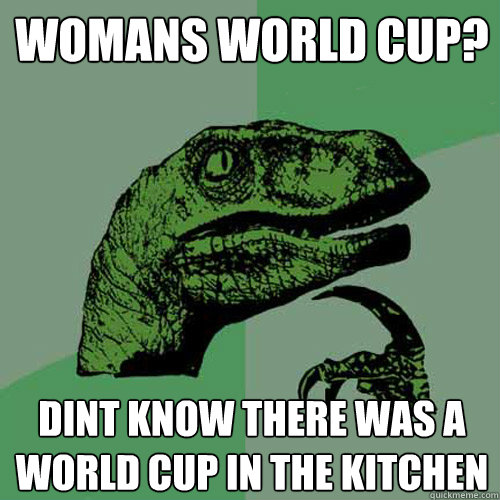 WOMANS WORLD CUP?

DINT KNOW THERE WAS A WORLD CUP IN THE KITCHEN

quickmeme.com